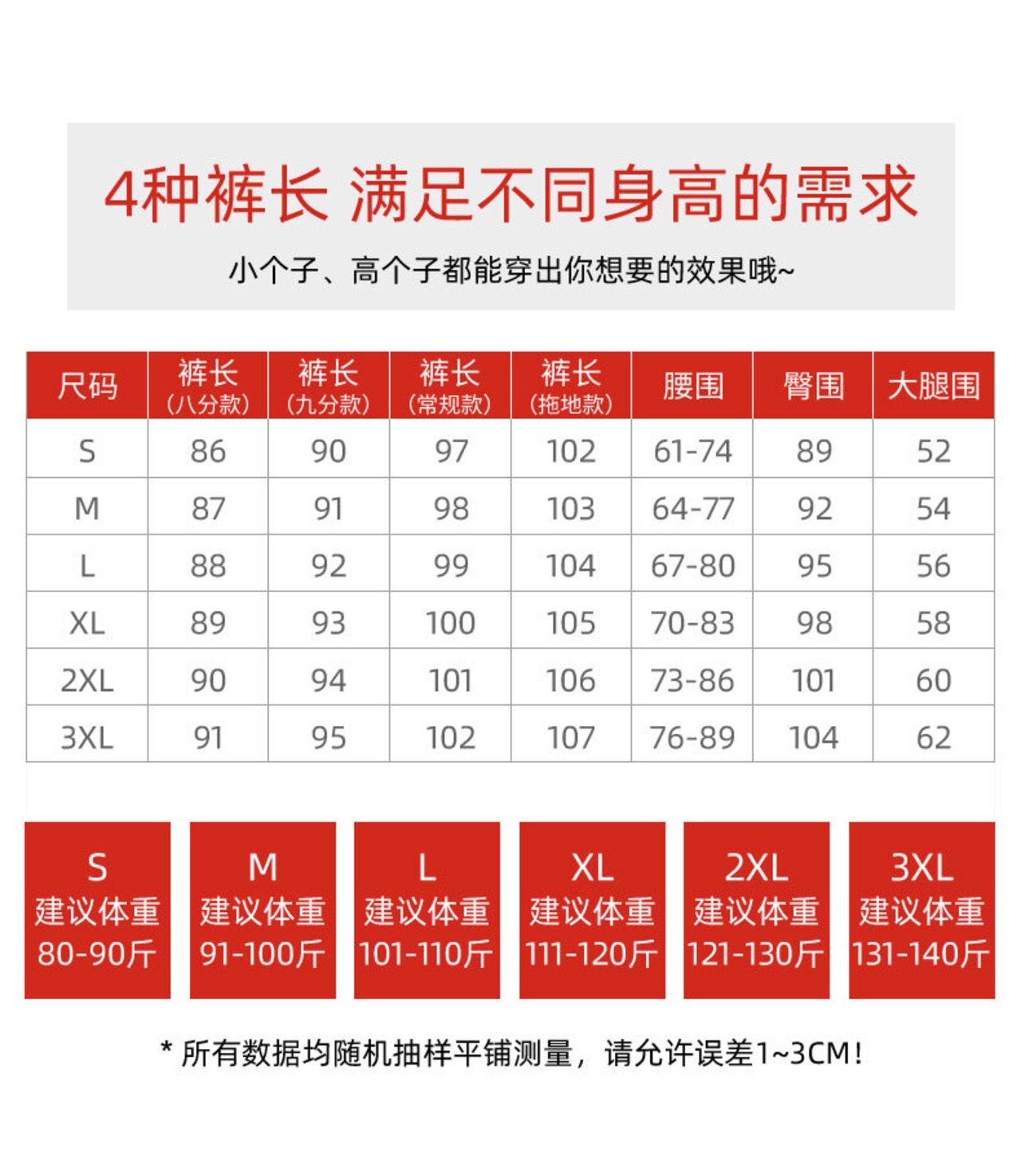 4种裤长 满足不同身高的需求

小个子、高个子都能穿出你想要的效果哦~

| 尺码 | 裤长（八分款） | 裤长（九分款） | 裤长（常规款） | 裤长（拖地款） | 腰围 | 臀围 | 大腿围 |
|---|---|---|---|---|---|---|---|
| S | 86 | 90 | 97 | 102 | 61-74 | 89 | 52 |
| M | 87 | 91 | 98 | 103 | 64-77 | 92 | 54 |
| L | 88 | 92 | 99 | 104 | 67-80 | 95 | 56 |
| XL | 89 | 93 | 100 | 105 | 70-83 | 98 | 58 |
| 2XL | 90 | 94 | 101 | 106 | 73-86 | 101 | 60 |
| 3XL | 91 | 95 | 102 | 107 | 76-89 | 104 | 62 |

S 建议体重 80-90斤

M 建议体重 91-100斤

L 建议体重 101-110斤

XL 建议体重 111-120斤

2XL 建议体重 121-130斤

3XL 建议体重 131-140斤

* 所有数据均随机抽样平铺测量，请允许误差1~3CM！